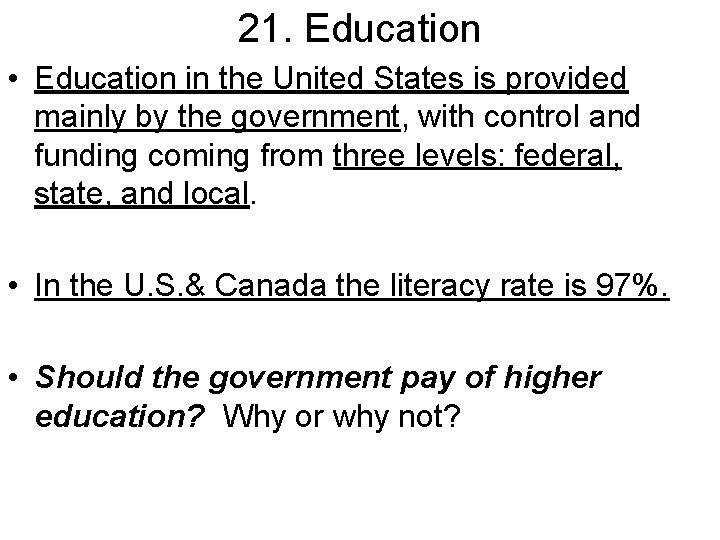 21. Education

• Education in the United States is provided mainly by the government, with control and funding coming from three levels: federal, state, and local.

• In the U.S.& Canada the literacy rate is 97%.

• Should the government pay of higher education? Why or why not?